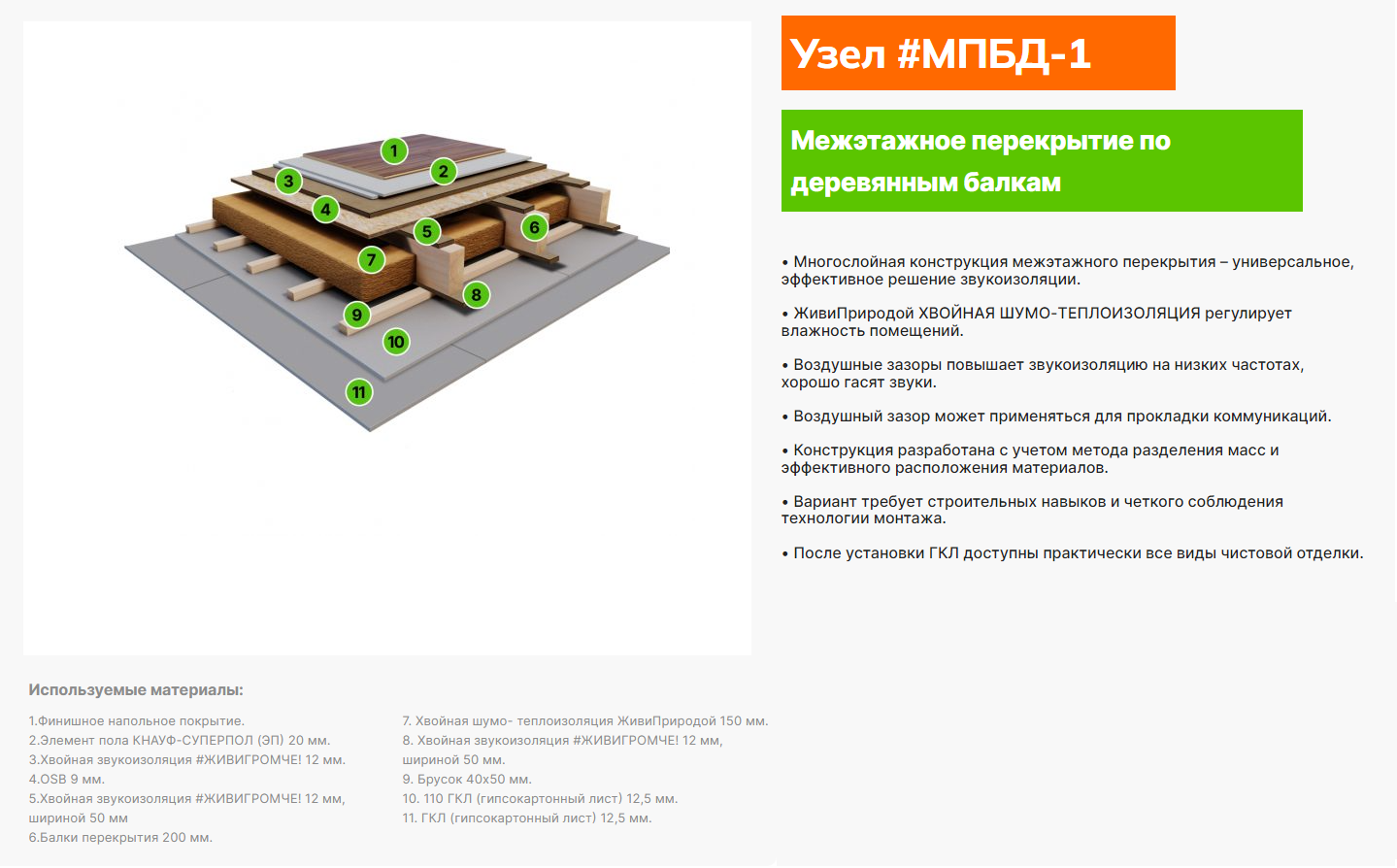 1

2

3

4

5

6

7

8

9

10

11

Узел #МПБД-1

Межэтажное перекрытие по деревянным балкам

• Многослойная конструкция межэтажного перекрытия – универсальное, эффективное решение звукоизоляции.

• ЖивиПриродой ХВОЙНАЯ ШУМО-ТЕПЛОИЗОЛЯЦИЯ регулирует влажность помещений.

• Воздушные зазоры повышает звукоизоляцию на низких частотах, хорошо гасят звуки.

• Воздушный зазор может применяться для прокладки коммуникаций.

• Конструкция разработана с учетом метода разделения масс и эффективного расположения материалов.

• Вариант требует строительных навыков и четкого соблюдения технологии монтажа.

• После установки ГКЛ доступны практически все виды чистовой отделки.

Используемые материалы:

1.Финишное напольное покрытие.
2.Элемент пола КНАУФ-СУПЕРПОЛ (ЭП) 20 мм.
3.Хвойная звукоизоляция #ЖИВИГРОМЧЕ! 12 мм.
4.OSB 9 мм.
5.Хвойная звукоизоляция #ЖИВИГРОМЧЕ! 12 мм, шириной 50 мм
6.Балки перекрытия 200 мм.

7. Хвойная шумо- теплоизоляция ЖивиПриродой 150 мм.
8. Хвойная звукоизоляция #ЖИВИГРОМЧЕ! 12 мм, шириной 50 мм.
9. Брусок 40х50 мм.
10. 110 ГКЛ (гипсокартонный лист) 12,5 мм.
11. ГКЛ (гипсокартонный лист) 12,5 мм.